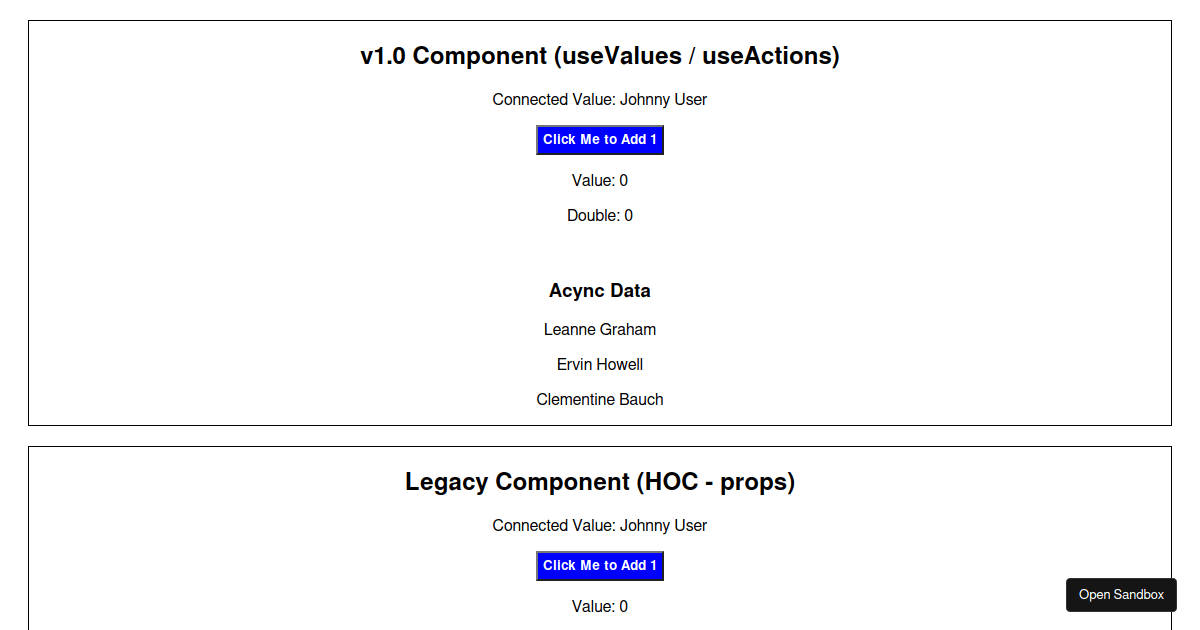 v1.0 Component (useValues / useActions)

Connected Value: Johnny User

Click Me to Add 1

Value: 0

Double: 0

Acync Data

Leanne Graham

Ervin Howell

Clementine Bauch

Legacy Component (HOC - props)

Connected Value: Johnny User

Click Me to Add 1

Value: 0

Open Sandbox